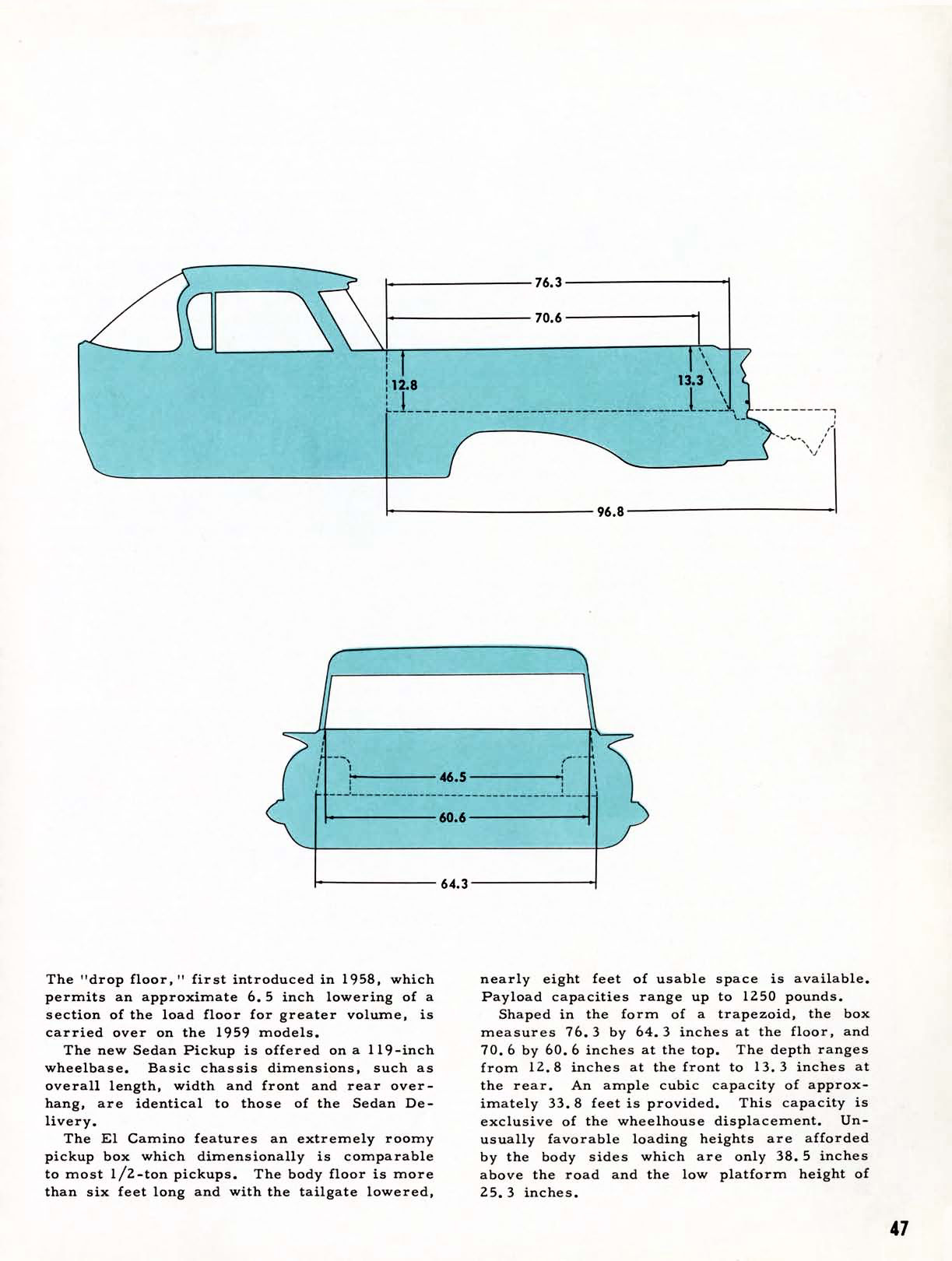 76.3

70.6

12.8

13.3

96.8

46.5

60.6

64.3

The "drop floor," first introduced in 1958, which permits an approximate 6.5 inch lowering of a section of the load floor for greater volume, is carried over on the 1959 models.

The new Sedan Pickup is offered on a 119-inch wheelbase. Basic chassis dimensions, such as overall length, width and front and rear overhang, are identical to those of the Sedan Delivery.

The El Camino features an extremely roomy pickup box which dimensionally is comparable to most 1/2-ton pickups. The body floor is more than six feet long and with the tailgate lowered, nearly eight feet of usable space is available. Payload capacities range up to 1250 pounds.

Shaped in the form of a trapezoid, the box measures 76.3 by 64.3 inches at the floor, and 70.6 by 60.6 inches at the top. The depth ranges from 12.8 inches at the front to 13.3 inches at the rear. An ample cubic capacity of approximately 33.8 feet is provided. This capacity is exclusive of the wheelhouse displacement. Unusually favorable loading heights are afforded by the body sides which are only 38.5 inches above the road and the low platform height of 25.3 inches.

47